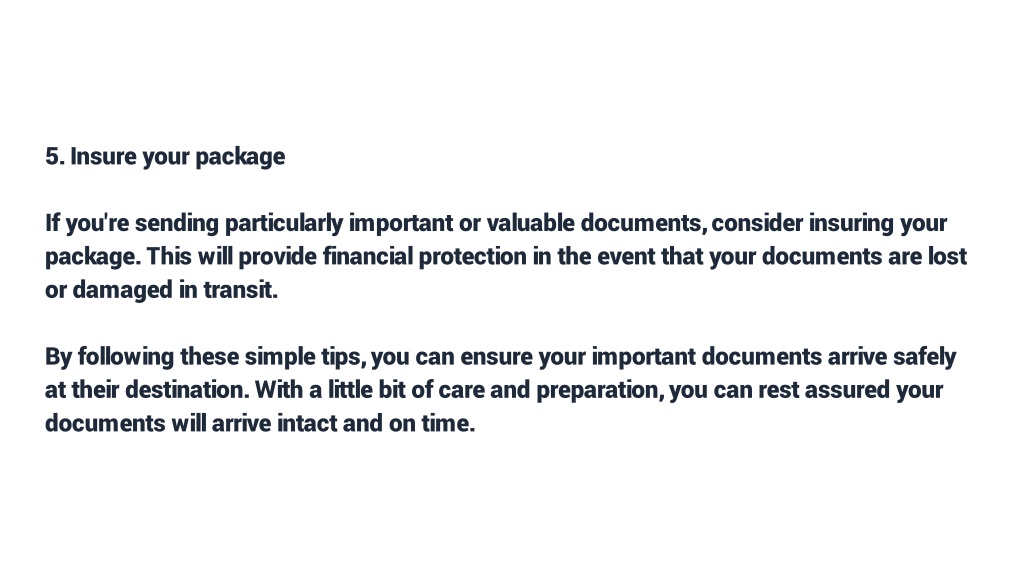 5. Insure your package

If you're sending particularly important or valuable documents, consider insuring your package. This will provide financial protection in the event that your documents are lost or damaged in transit.

By following these simple tips, you can ensure your important documents arrive safely at their destination. With a little bit of care and preparation, you can rest assured your documents will arrive intact and on time.